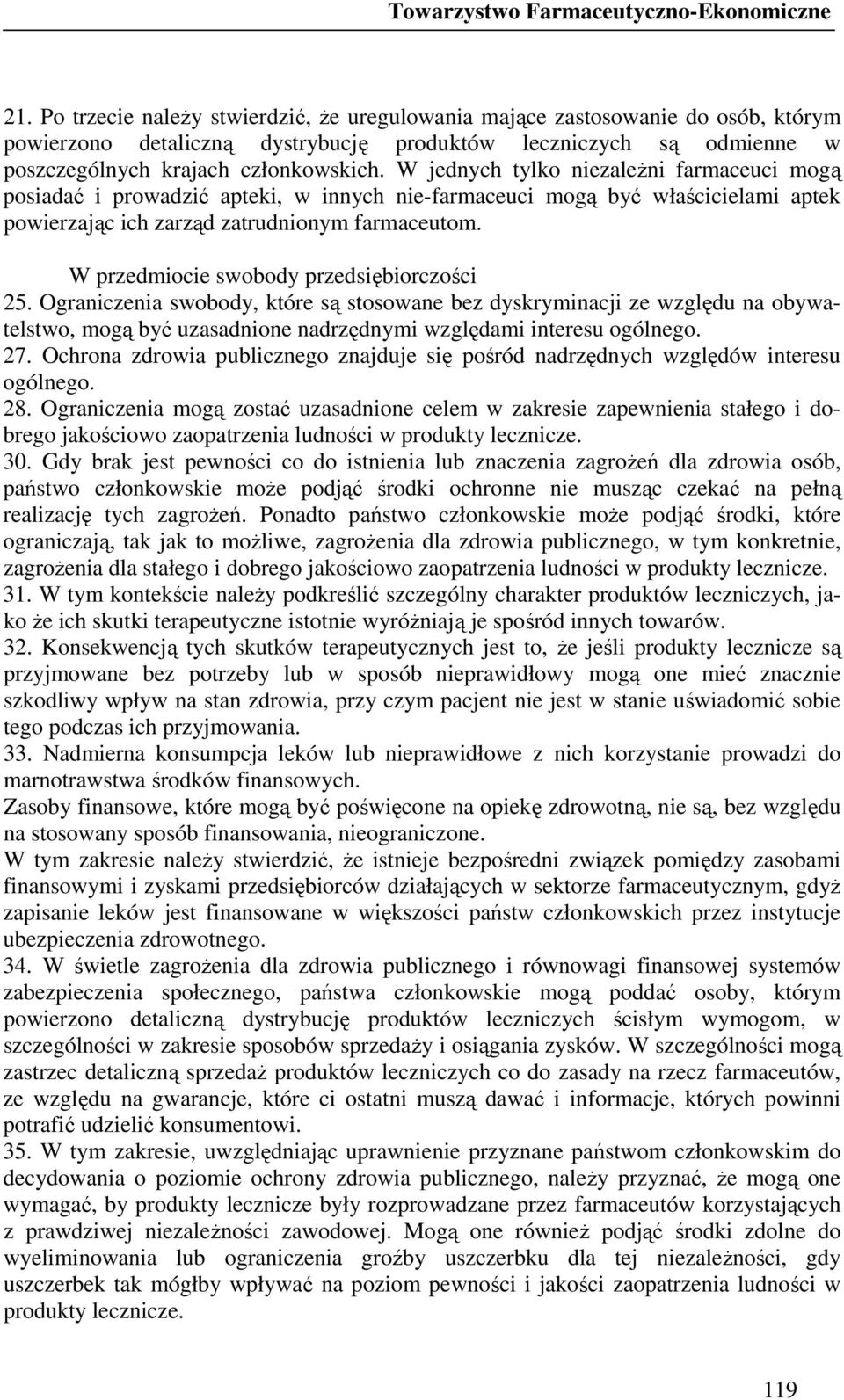 Towarzystwo Farmaceutyczno-Ekonomiczne

21. Po trzecie należy stwierdzić, że uregulowania mające zastosowanie do osób, którym powierzono detaliczną dystrybucję produktów leczniczych są odmienne w poszczególnych krajach członkowskich. W jednych tylko niezależni farmaceuci mogą posiadać i prowadzić apteki, w innych nie-farmaceuci mogą być właścicielami aptek powierzając ich zarząd zatrudnionym farmaceutom.

W przedmiocie swobody przedsiębiorczości

25. Ograniczenia swobody, które są stosowane bez dyskryminacji ze względu na obywatelstwo, mogą być uzasadnione nadrzędnymi względami interesu ogólnego.
27. Ochrona zdrowia publicznego znajduje się pośród nadrzędnych względów interesu ogólnego.
28. Ograniczenia mogą zostać uzasadnione celem w zakresie zapewnienia stałego i dobrego jakościowo zaopatrzenia ludności w produkty lecznicze.
30. Gdy brak jest pewności co do istnienia lub znaczenia zagrożeń dla zdrowia osób, państwo członkowskie może podjąć środki ochronne nie musząc czekać na pełną realizację tych zagrożeń. Ponadto państwo członkowskie może podjąć środki, które ograniczają, tak jak to możliwe, zagrożenia dla zdrowia publicznego, w tym konkretnie, zagrożenia dla stałego i dobrego jakościowo zaopatrzenia ludności w produkty lecznicze.
31. W tym kontekście należy podkreślić szczególny charakter produktów leczniczych, jako że ich skutki terapeutyczne istotnie wyróżniają je spośród innych towarów.
32. Konsekwencją tych skutków terapeutycznych jest to, że jeśli produkty lecznicze są przyjmowane bez potrzeby lub w sposób nieprawidłowy mogą one mieć znacznie szkodliwy wpływ na stan zdrowia, przy czym pacjent nie jest w stanie uświadomić sobie tego podczas ich przyjmowania.
33. Nadmierna konsumpcja leków lub nieprawidłowe z nich korzystanie prowadzi do marnotrawstwa środków finansowych.
Zasoby finansowe, które mogą być poświęcone na opiekę zdrowotną, nie są, bez względu na stosowany sposób finansowania, nieograniczone.
W tym zakresie należy stwierdzić, że istnieje bezpośredni związek pomiędzy zasobami finansowymi i zyskami przedsiębiorców działających w sektorze farmaceutycznym, gdyż zapisanie leków jest finansowane w większości państw członkowskich przez instytucje ubezpieczenia zdrowotnego.
34. W świetle zagrożenia dla zdrowia publicznego i równowagi finansowej systemów zabezpieczenia społecznego, państwa członkowskie mogą poddać osoby, którym powierzono detaliczną dystrybucję produktów leczniczych ścisłym wymogom, w szczególności w zakresie sposobów sprzedaży i osiągania zysków. W szczególności mogą zastrzec detaliczną sprzedaż produktów leczniczych co do zasady na rzecz farmaceutów, ze względu na gwarancje, które ci ostatni muszą dawać i informacje, których powinni potrafić udzielić konsumentowi.
35. W tym zakresie, uwzględniając uprawnienie przyznane państwom członkowskim do decydowania o poziomie ochrony zdrowia publicznego, należy przyznać, że mogą one wymagać, by produkty lecznicze były rozprowadzane przez farmaceutów korzystających z prawdziwej niezależności zawodowej. Mogą one również podjąć środki zdolne do wyeliminowania lub ograniczenia groźby uszczerbku dla tej niezależności, gdy uszczerbek tak mógłby wpływać na poziom pewności i jakości zaopatrzenia ludności w produkty lecznicze.

119